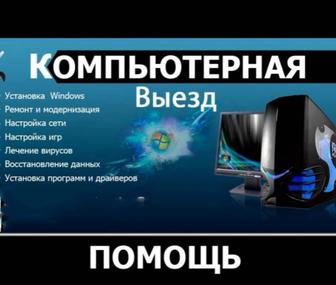 КОМПЬЮТЕРНАЯ

Выезд

Установка Windows
Ремонт и модернизация
Настройка сети
Настройка игр
Лечение вирусов
Восстановление данных
Установка программ и драйверов

ПОМОЩЬ